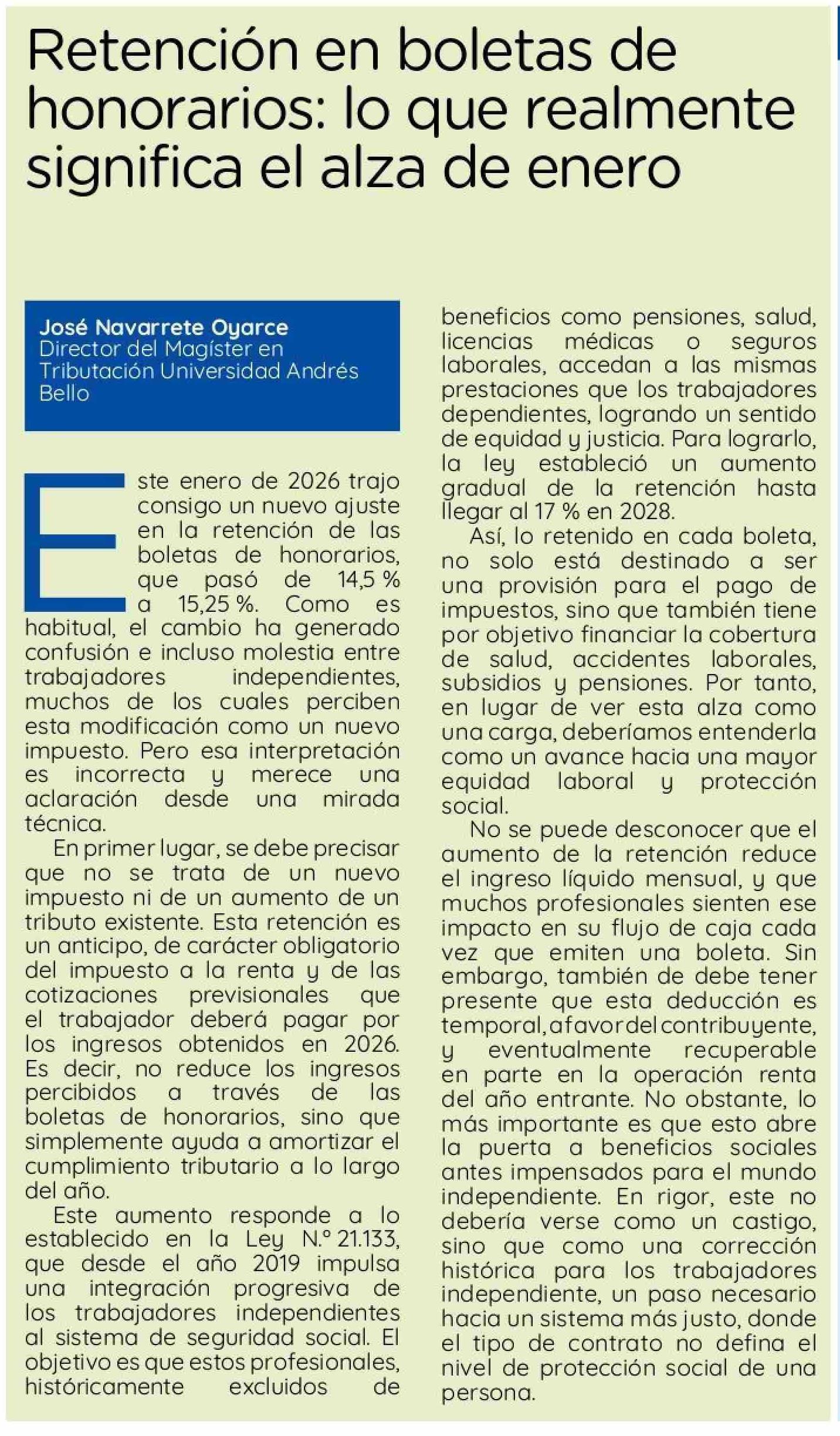 Retención en boletas de honorarios: lo que realmente significa el alza de enero

José Navarrete Oyarce
Director del Magíster en Tributación Universidad Andrés Bello

Este enero de 2026 trajo consigo un nuevo ajuste en la retención de las boletas de honorarios, que pasó de 14,5 % a 15,25 %. Como es habitual, el cambio ha generado confusión e incluso molestia entre trabajadores independientes, muchos de los cuales perciben esta modificación como un nuevo impuesto. Pero esa interpretación es incorrecta y merece una aclaración desde una mirada técnica.

En primer lugar, se debe precisar que no se trata de un nuevo impuesto ni de un aumento de un tributo existente. Esta retención es un anticipo, de carácter obligatorio del impuesto a la renta y de las cotizaciones previsionales que el trabajador deberá pagar por los ingresos obtenidos en 2026. Es decir, no reduce los ingresos percibidos a través de las boletas de honorarios, sino que simplemente ayuda a amortizar el cumplimiento tributario a lo largo del año.

Este aumento responde a lo establecido en la Ley N.º 21.133, que desde el año 2019 impulsa una integración progresiva de los trabajadores independientes al sistema de seguridad social. El objetivo es que estos profesionales, históricamente excluidos de beneficios como pensiones, salud, licencias médicas o seguros laborales, accedan a las mismas prestaciones que los trabajadores dependientes, logrando un sentido de equidad y justicia. Para lograrlo, la ley estableció un aumento gradual de la retención hasta llegar al 17 % en 2028.

Así, lo retenido en cada boleta, no solo está destinado a ser una provisión para el pago de impuestos, sino que también tiene por objetivo financiar la cobertura de salud, accidentes laborales, subsidios y pensiones. Por tanto, en lugar de ver esta alza como una carga, deberíamos entenderla como un avance hacia una mayor equidad laboral y protección social.

No se puede desconocer que el aumento de la retención reduce el ingreso líquido mensual, y que muchos profesionales sienten ese impacto en su flujo de caja cada vez que emiten una boleta. Sin embargo, también de debe tener presente que esta deducción es temporal, a favor del contribuyente, y eventualmente recuperable en parte en la operación renta del año entrante. No obstante, lo más importante es que esto abre la puerta a beneficios sociales antes impensados para el mundo independiente. En rigor, este no debería verse como un castigo, sino que como una corrección histórica para los trabajadores independiente, un paso necesario hacia un sistema más justo, donde el tipo de contrato no defina el nivel de protección social de una persona.